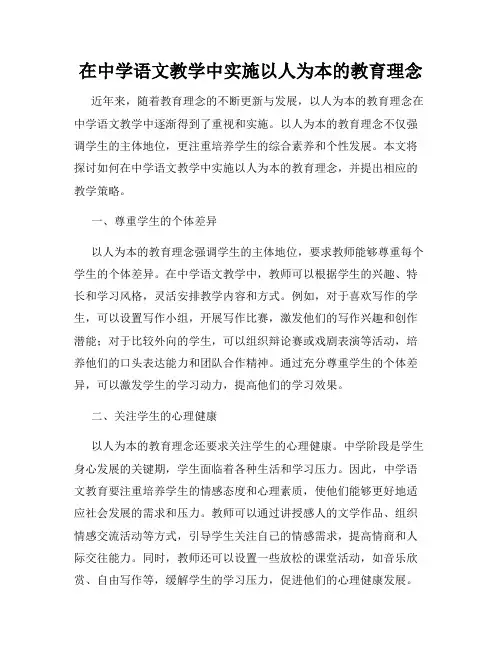 在中学语文教学中实施以人为本的教育理念

近年来，随着教育理念的不断更新与发展，以人为本的教育理念在中学语文教学中逐渐得到了重视和实施。以人为本的教育理念不仅强调学生的主体地位，更注重培养学生的综合素养和个性发展。本文将探讨如何在中学语文教学中实施以人为本的教育理念，并提出相应的教学策略。

一、尊重学生的个体差异

以人为本的教育理念强调学生的主体地位，要求教师能够尊重每个学生的个体差异。在中学语文教学中，教师可以根据学生的兴趣、特长和学习风格，灵活安排教学内容和方式。例如，对于喜欢写作的学生，可以设置写作小组，开展写作比赛，激发他们的写作兴趣和创作潜能；对于比较外向的学生，可以组织辩论赛或戏剧表演等活动，培养他们的口头表达能力和团队合作精神。通过充分尊重学生的个体差异，可以激发学生的学习动力，提高他们的学习效果。

二、关注学生的心理健康

以人为本的教育理念还要求关注学生的心理健康。中学阶段是学生身心发展的关键期，学生面临着各种生活和学习压力。因此，中学语文教育要注重培养学生的情感态度和心理素质，使他们能够更好地适应社会发展的需求和压力。教师可以通过讲授感人的文学作品、组织情感交流活动等方式，引导学生关注自己的情感需求，提高情商和人际交往能力。同时，教师还可以设置一些放松的课堂活动，如音乐欣赏、自由写作等，缓解学生的学习压力，促进他们的心理健康发展。